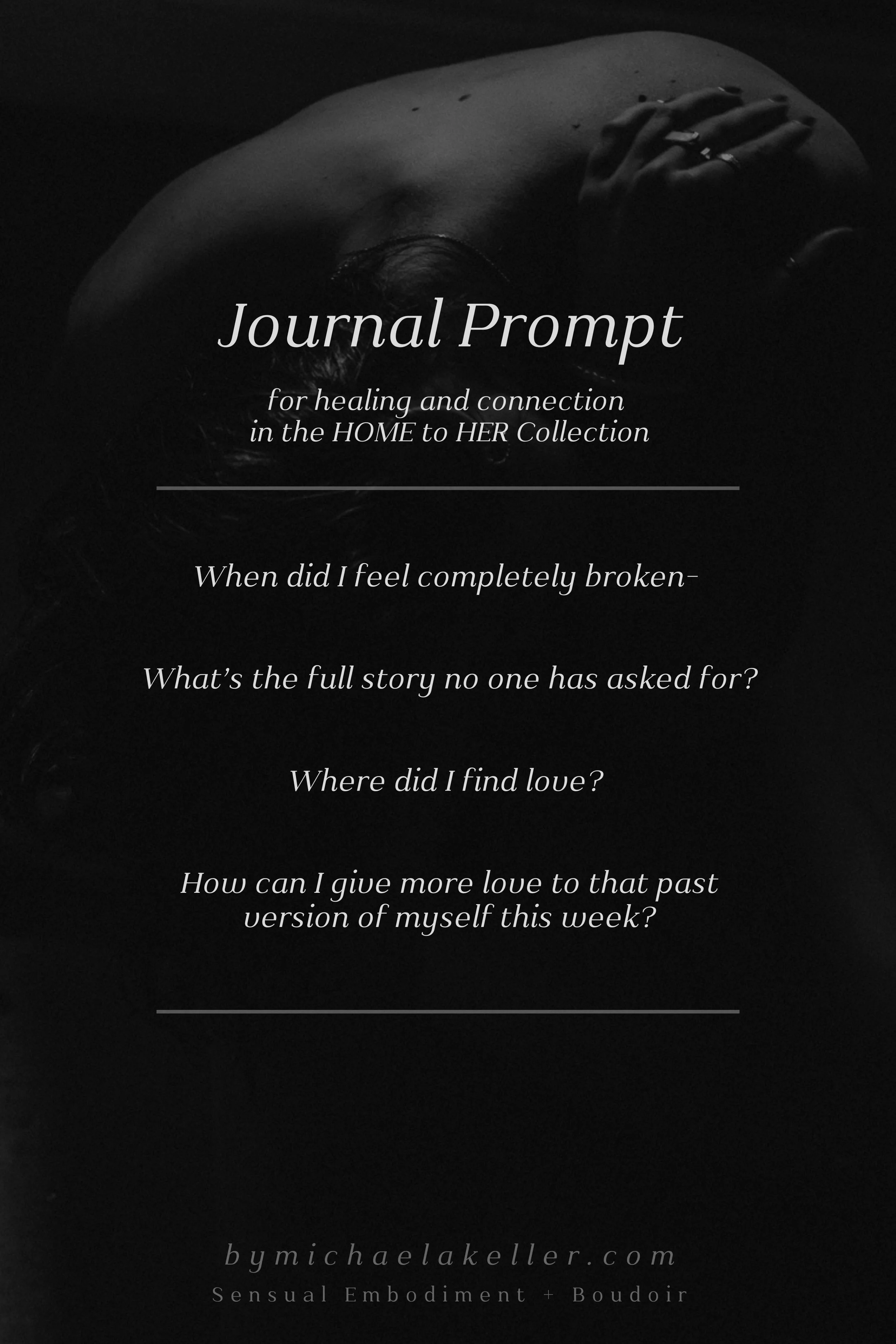 Journal Prompt

for healing and connection in the HOME to HER Collection

When did I feel completely broken-

What's the full story no one has asked for?

Where did I find love?

How can I give more love to that past version of myself this week?

bymichaelakeller.com

Sensual Embodiment + Boudoir